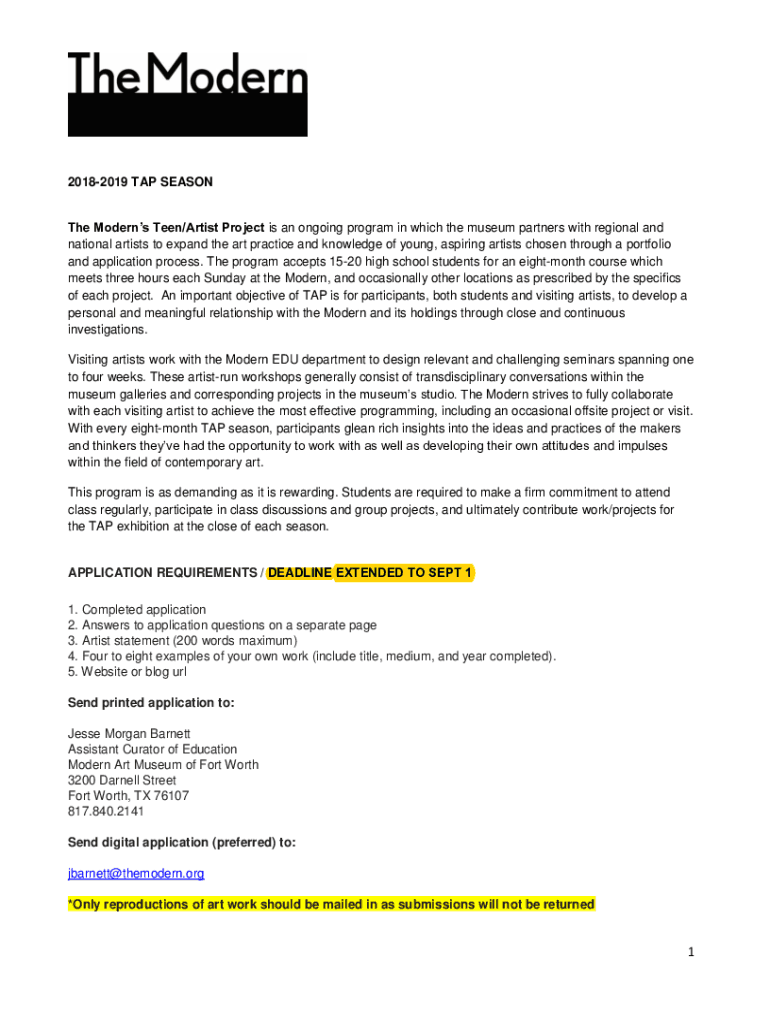 The Modern

2018-2019 TAP SEASON

The Modern's Teen/Artist Project is an ongoing program in which the museum partners with regional and national artists to expand the art practice and knowledge of young, aspiring artists chosen through a portfolio and application process. The program accepts 15-20 high school students for an eight-month course which meets three hours each Sunday at the Modern, and occasionally other locations as prescribed by the specifics of each project. An important objective of TAP is for participants, both students and visiting artists, to develop a personal and meaningful relationship with the Modern and its holdings through close and continuous investigations.

Visiting artists work with the Modern EDU department to design relevant and challenging seminars spanning one to four weeks. These artist-run workshops generally consist of transdisciplinary conversations within the museum galleries and corresponding projects in the museum's studio. The Modern strives to fully collaborate with each visiting artist to achieve the most effective programming, including an occasional offsite project or visit. With every eight-month TAP season, participants glean rich insights into the ideas and practices of the makers and thinkers they've had the opportunity to work with as well as developing their own attitudes and impulses within the field of contemporary art.

This program is as demanding as it is rewarding. Students are required to make a firm commitment to attend class regularly, participate in class discussions and group projects, and ultimately contribute work/projects for the TAP exhibition at the close of each season.

APPLICATION REQUIREMENTS / DEADLINE EXTENDED TO SEPT 1

1. Completed application
2. Answers to application questions on a separate page
3. Artist statement (200 words maximum)
4. Four to eight examples of your own work (include title, medium, and year completed).
5. Website or blog url

Send printed application to:

Jesse Morgan Barnett
Assistant Curator of Education
Modern Art Museum of Fort Worth
3200 Darnell Street
Fort Worth, TX 76107
817.840.2141

Send digital application (preferred) to:

jbarnett@themodern.org

*Only reproductions of art work should be mailed in as submissions will not be returned

1